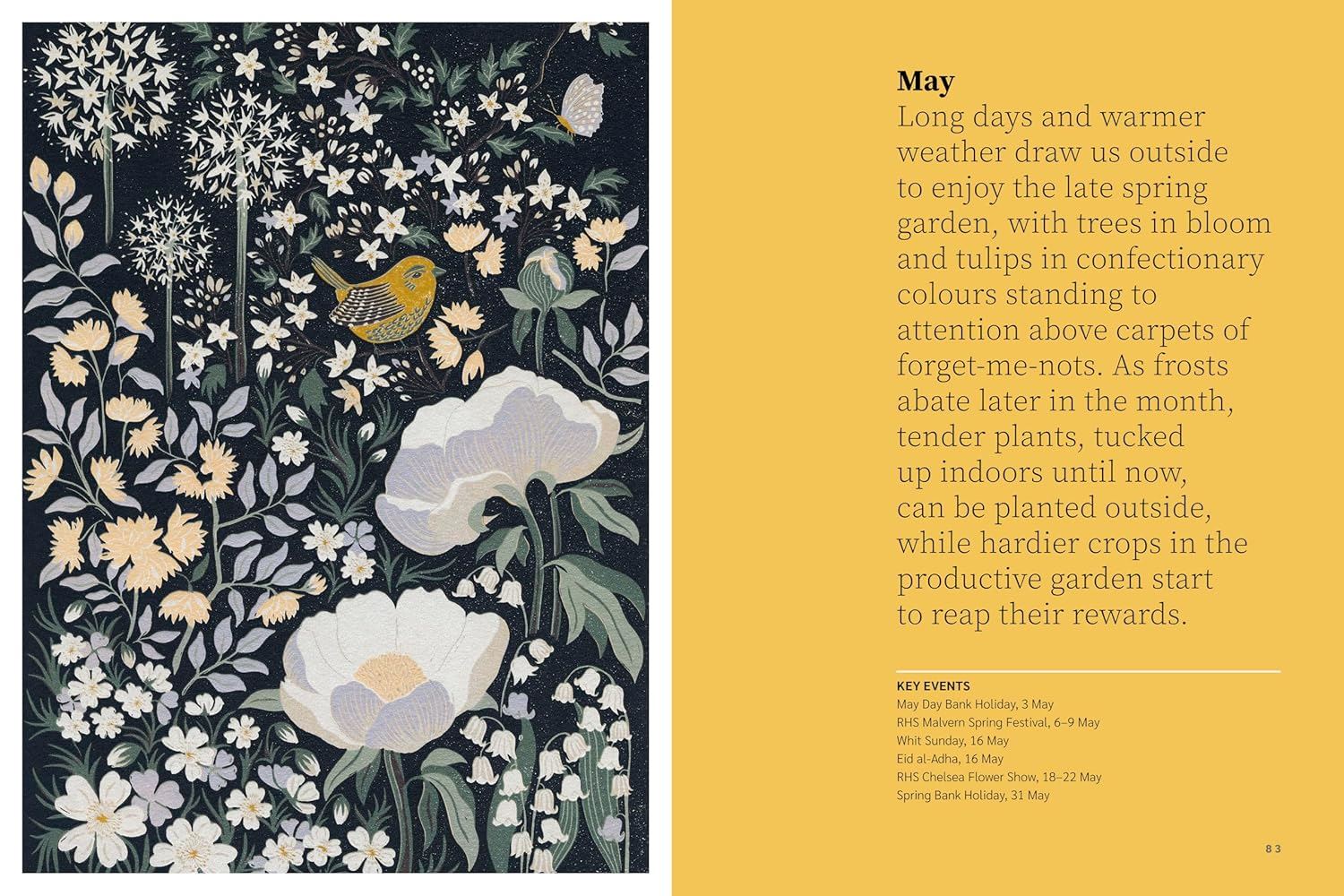 May

Long days and warmer weather draw us outside to enjoy the late spring garden, with trees in bloom and tulips in confectionary colours standing to attention above carpets of forget-me-nots. As frosts abate later in the month, tender plants, tucked up indoors until now, can be planted outside, while hardier crops in the productive garden start to reap their rewards.

KEY EVENTS
May Day Bank Holiday, 3 May
RHS Malvern Spring Festival, 6–9 May
Whit Sunday, 16 May
Eid al-Adha, 16 May
RHS Chelsea Flower Show, 18–22 May
Spring Bank Holiday, 31 May

83